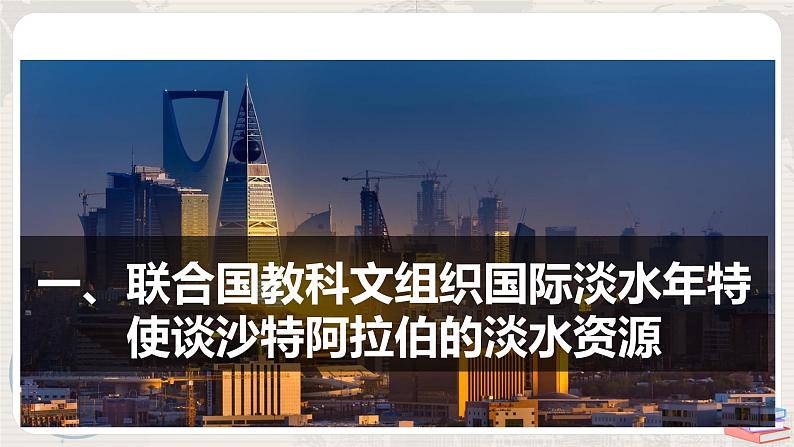 一、联合国教科文组织国际淡水年特使谈沙特阿拉伯的淡水资源